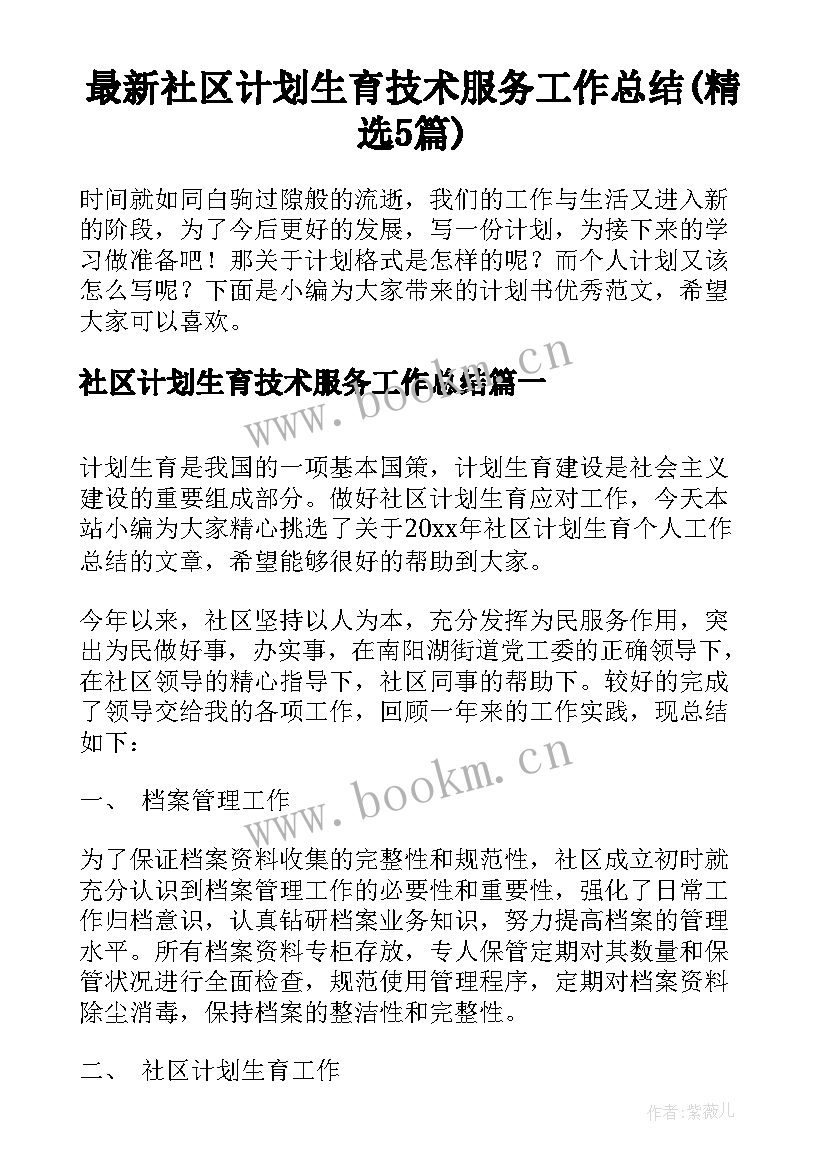 最新社区计划生育技术服务工作总结(精选5篇)

时间就如同白驹过隙般的流逝，我们的工作与生活又进入新的阶段，为了今后更好的发展，写一份计划，为接下来的学习做准备吧！那关于计划格式是怎样的呢？而个人计划又该怎么写呢？下面是小编为大家带来的计划书优秀范文，希望大家可以喜欢。

社区计划生育技术服务工作总结篇一

www.bookm.cn

计划生育是我国的一项基本国策，计划生育建设是社会主义建设的重要组成部分。做好社区计划生育应对工作，今天本站小编为大家精心挑选了关于20xx年社区计划生育个人工作总结的文章，希望能够很好的帮助到大家。

今年以来，社区坚持以人为本，充分发挥为民服务作用，突出为民做好事，办实事，在南阳湖街道党工委的正确领导下，在社区领导的精心指导下，社区同事的帮助下。较好的完成了领导交给我的各项工作，回顾一年来的工作实践，现总结如下：

www.bookm.cn

一、 档案管理工作

为了保证档案资料收集的完整性和规范性，社区成立初时就充分认识到档案管理工作的必要性和重要性，强化了日常工作归档意识，认真钻研档案业务知识，努力提高档案的管理水平。所有档案资料专柜存放，专人保管定期对其数量和保管状况进行全面检查，规范使用管理程序，定期对档案资料除尘消毒，保持档案的整洁性和完整性。

二、 社区计划生育工作

作者:紫薇儿